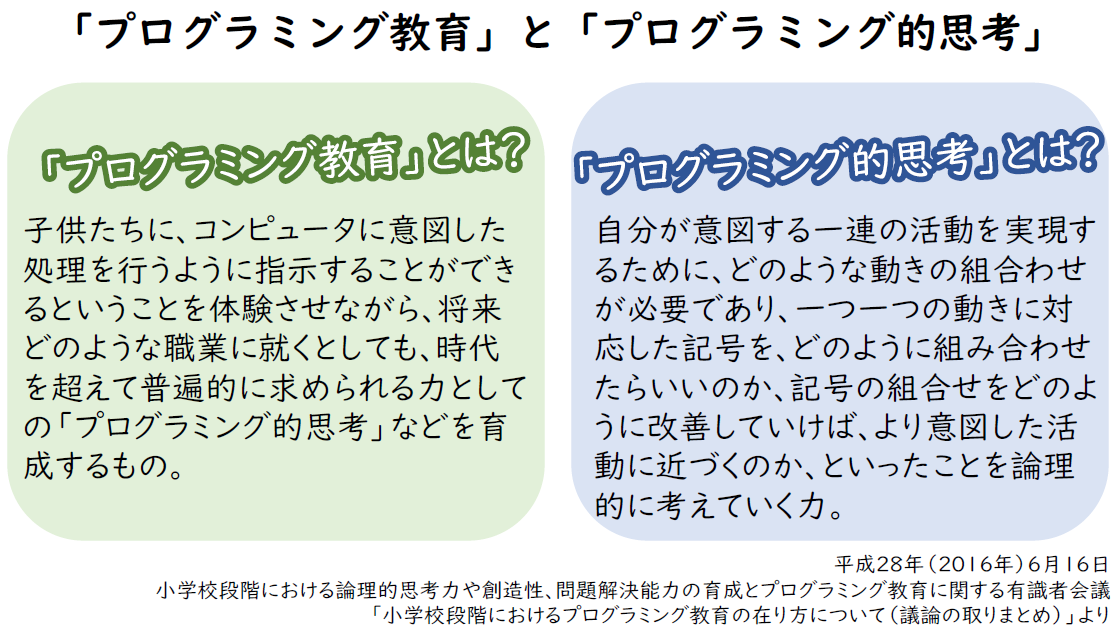 「プログラミング教育」と「プログラミング的思考」

「プログラミング教育」とは?

子供たちに、コンピュータに意図した処理を行うように指示することができるということを体験させながら、将来どのような職業に就くとしても、時代を超えて普遍的に求められる力としての「プログラミング的思考」などを育成するもの。

「プログラミング的思考」とは?

自分が意図する一連の活動を実現するために、どのような動きの組合わせが必要であり、一つ一つの動きに対応した記号を、どのように組み合わせたらいいのか、記号の組合せをどのように改善していけば、より意図した活動に近づくのか、といったことを論理的に考えていく力。

平成28年(2016年)6月16日
小学校段階における論理的思考力や創造性、問題解決能力の育成とプログラミング教育に関する有識者会議
「小学校段階におけるプログラミング教育の在り方について(議論の取りまとめ)」より